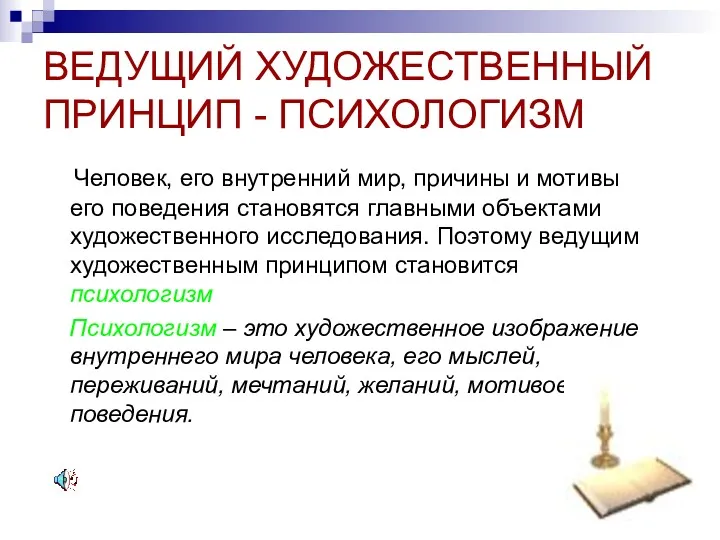 ВЕДУЩИЙ ХУДОЖЕСТВЕННЫЙ ПРИНЦИП - ПСИХОЛОГИЗМ

Человек, его внутренний мир, причины и мотивы его поведения становятся главными объектами художественного исследования. Поэтому ведущим художественным принципом становится психологизм

Психологизм – это художественное изображение внутреннего мира человека, его мыслей, переживаний, мечтаний, желаний, мотивов поведения.